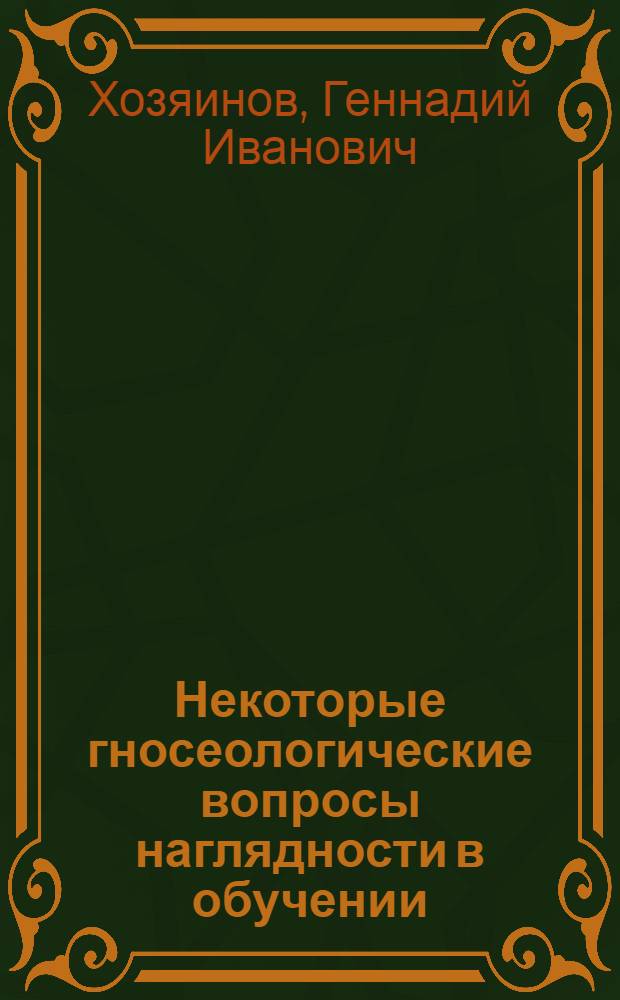 Хозяинов, Геннадий Иванович

Некоторые гносеологические вопросы наглядности в обучении